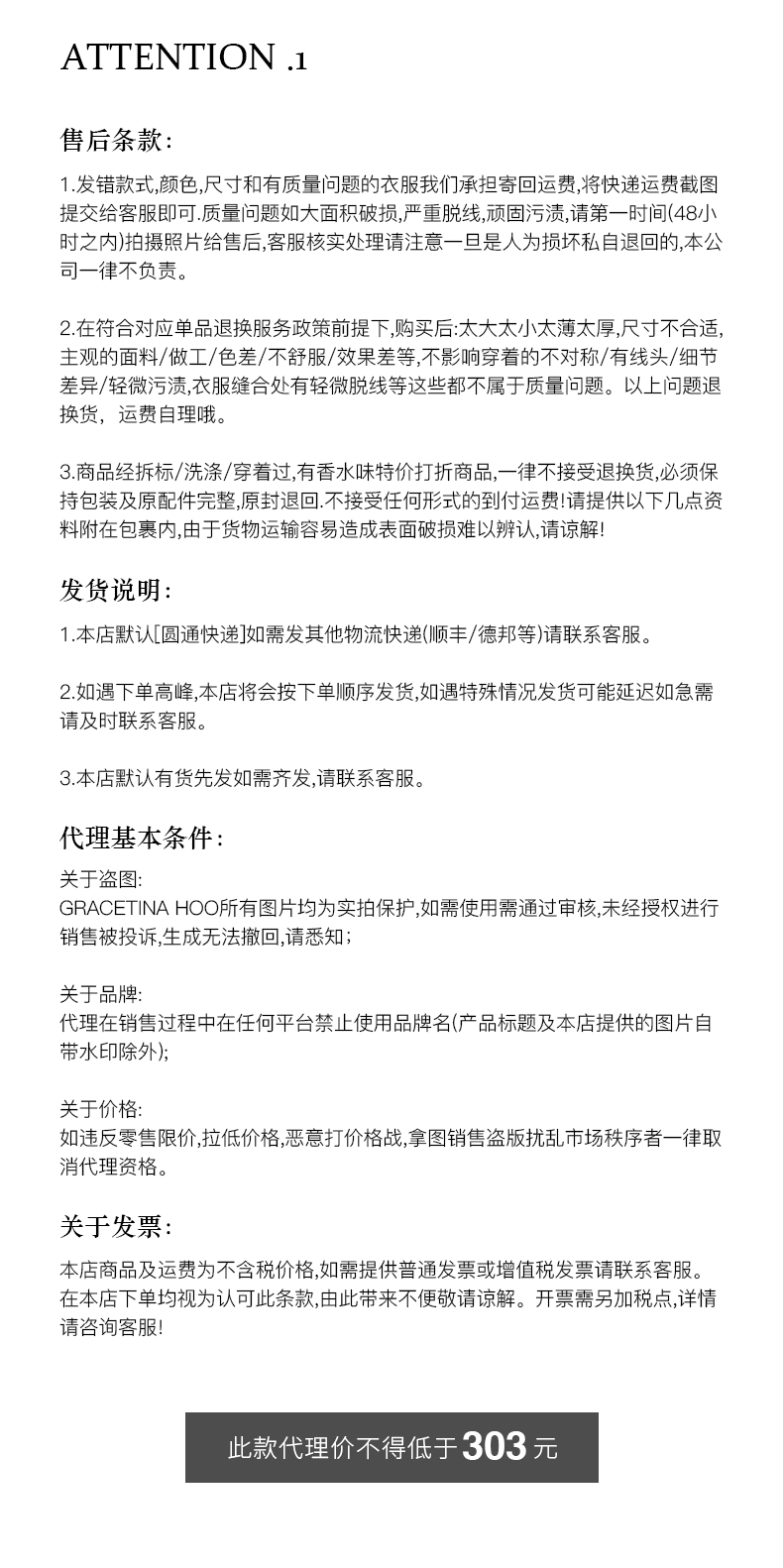 ATTENTION .1

售后条款:

1.发错款式,颜色,尺寸和有质量问题的衣服我们承担寄回运费,将快递运费截图提交给客服即可.质量问题如大面积破损,严重脱线,顽固污渍,请第一时间(48小时之内)拍摄照片给售后,客服核实处理请注意一旦是人为损坏私自退回的,本公司一律不负责。

2.在符合对应单品退换服务政策前提下,购买后:太大太小太薄太厚,尺寸不合适,主观的面料/做工/色差/不舒服/效果差等,不影响穿着的不对称/有线头/细节差异/轻微污渍,衣服缝合处有轻微脱线等这些都不属于质量问题。以上问题退换货,运费自理哦。

3.商品经拆标/洗涤/穿着过,有香水味特价打折商品,一律不接受退换货,必须保持包装及原配件完整,原封退回.不接受任何形式的到付运费!请提供以下几点资料附在包裹内,由于货物运输容易造成表面破损难以辨认,请谅解!

发货说明:

1.本店默认[圆通快递]如需发其他物流快递(顺丰/德邦等)请联系客服。

2.如遇下单高峰,本店将会按下单顺序发货,如遇特殊情况发货可能延迟如急需请及时联系客服。

3.本店默认有货先发如需齐发,请联系客服。

代理基本条件:

关于盗图:
GRACETINA HOO所有图片均为实拍保护,如需使用需通过审核,未经授权进行销售被投诉,生成无法撤回,请悉知;

关于品牌:
代理在销售过程中在任何平台禁止使用品牌名(产品标题及本店提供的图片自带水印除外);

关于价格:
如违反零售限价,拉低价格,恶意打价格战,拿图销售盗版扰乱市场秩序者一律取消代理资格。

关于发票:

本店商品及运费为不含税价格,如需提供普通发票或增值税发票请联系客服。在本店下单均视为认可此条款,由此带来不便敬请谅解。开票需另加税点,详情请咨询客服!

此款代理价不得低于 303 元